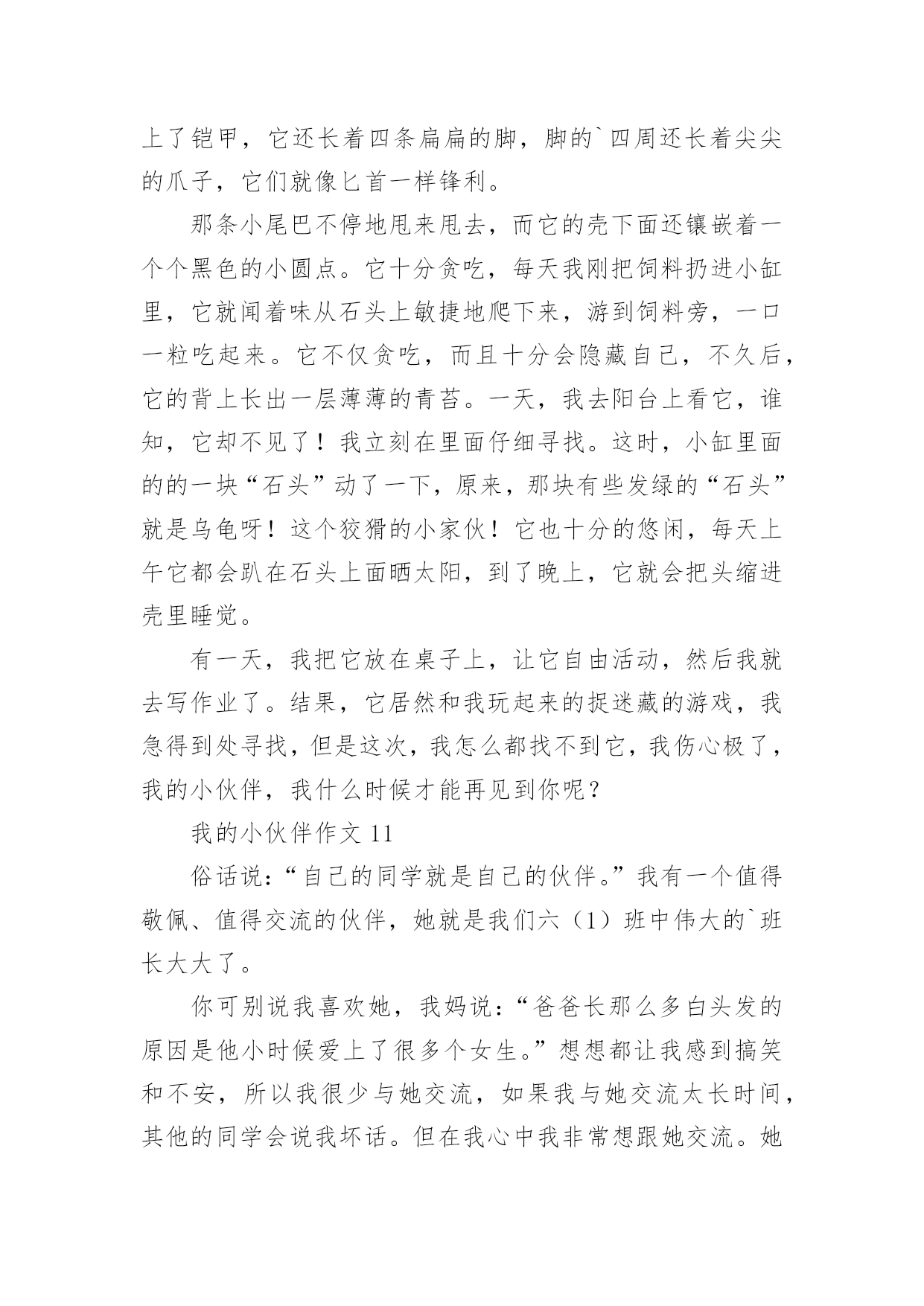 上了铠甲，它还长着四条扁扁的脚，脚的`四周还长着尖尖的爪子，它们就像匕首一样锋利。

那条小尾巴不停地甩来甩去，而它的壳下面还镶嵌着一个个黑色的小圆点。它十分贪吃，每天我刚把饲料扔进小缸里，它就闻着味从石头上敏捷地爬下来，游到饲料旁，一口一粒吃起来。它不仅贪吃，而且十分会隐藏自己，不久后，它的背上长出一层薄薄的青苔。一天，我去阳台上看它，谁知，它却不见了！我立刻在里面仔细寻找。这时，小缸里面的的一块“石头”动了一下，原来，那块有些发绿的“石头”就是乌龟呀！这个狡猾的小家伙！它也十分的悠闲，每天上午它都会趴在石头上面晒太阳，到了晚上，它就会把头缩进壳里睡觉。

有一天，我把它放在桌子上，让它自由活动，然后我就去写作业了。结果，它居然和我玩起来的捉迷藏的游戏，我急得到处寻找，但是这次，我怎么都找不到它，我伤心极了，我的小伙伴，我什么时候才能再见到你呢？

我的小伙伴作文 11

俗话说：“自己的同学就是自己的伙伴。”我有一个值得敬佩、值得交流的伙伴，她就是我们六（1）班中伟大的`班长大大了。

你可别说我喜欢她，我妈说：“爸爸长那么多白头发的原因是他小时候爱上了很多个女生。”想想都让我感到搞笑和不安，所以我很少与她交流，如果我与她交流太长时间，其他的同学会说我坏话。但在我心中我非常想跟她交流。她